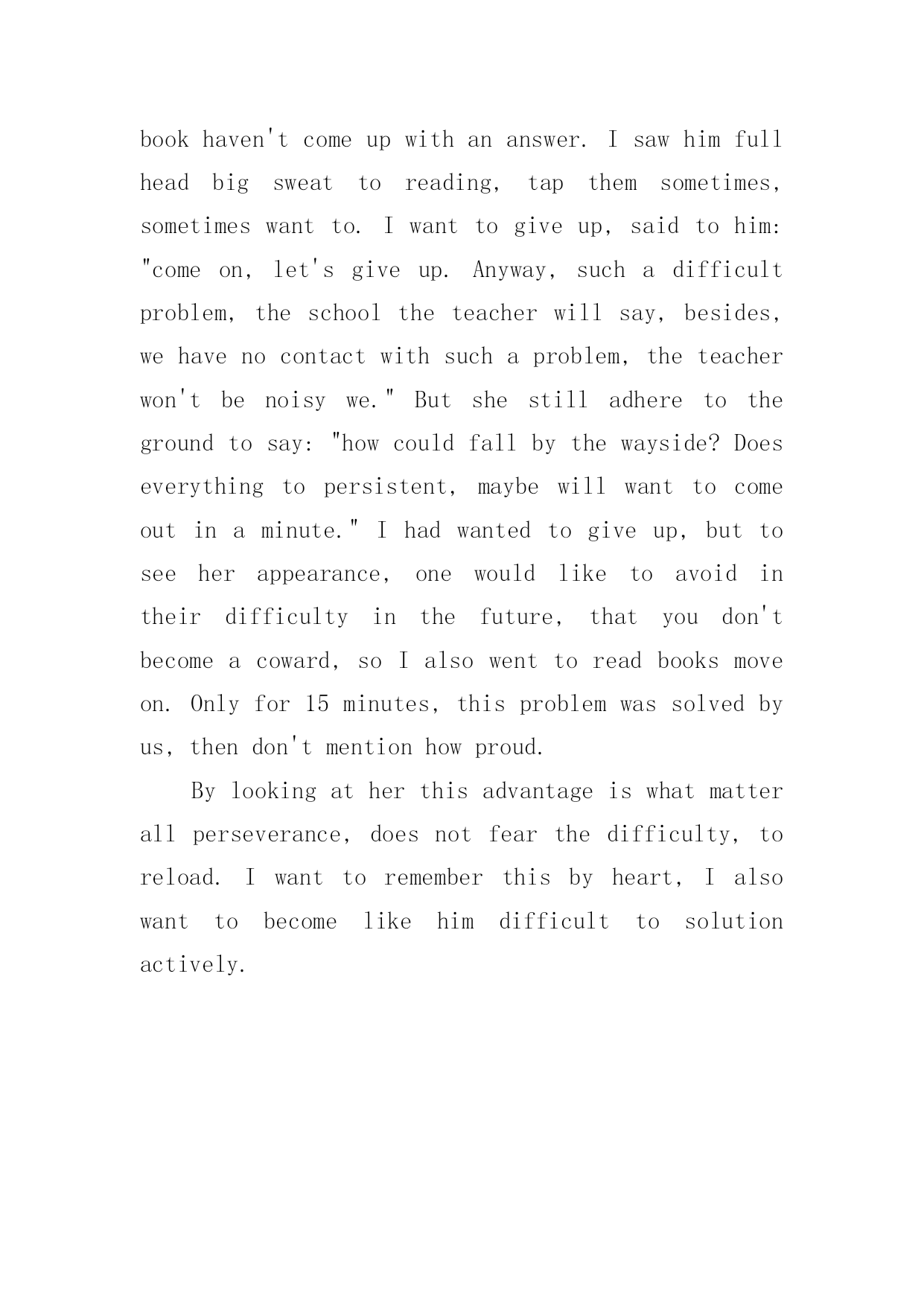 book haven't come up with an answer. I saw him full head big sweat to reading, tap them sometimes, sometimes want to. I want to give up, said to him: "come on, let's give up. Anyway, such a difficult problem, the school the teacher will say, besides, we have no contact with such a problem, the teacher won't be noisy we." But she still adhere to the ground to say: "how could fall by the wayside? Does everything to persistent, maybe will want to come out in a minute." I had wanted to give up, but to see her appearance, one would like to avoid in their difficulty in the future, that you don't become a coward, so I also went to read books move on. Only for 15 minutes, this problem was solved by us, then don't mention how proud.

By looking at her this advantage is what matter all perseverance, does not fear the difficulty, to reload. I want to remember this by heart, I also want to become like him difficult to solution actively.